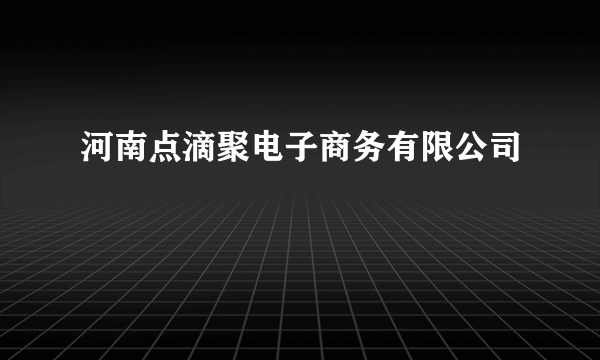 河南点滴聚电子商务有限公司